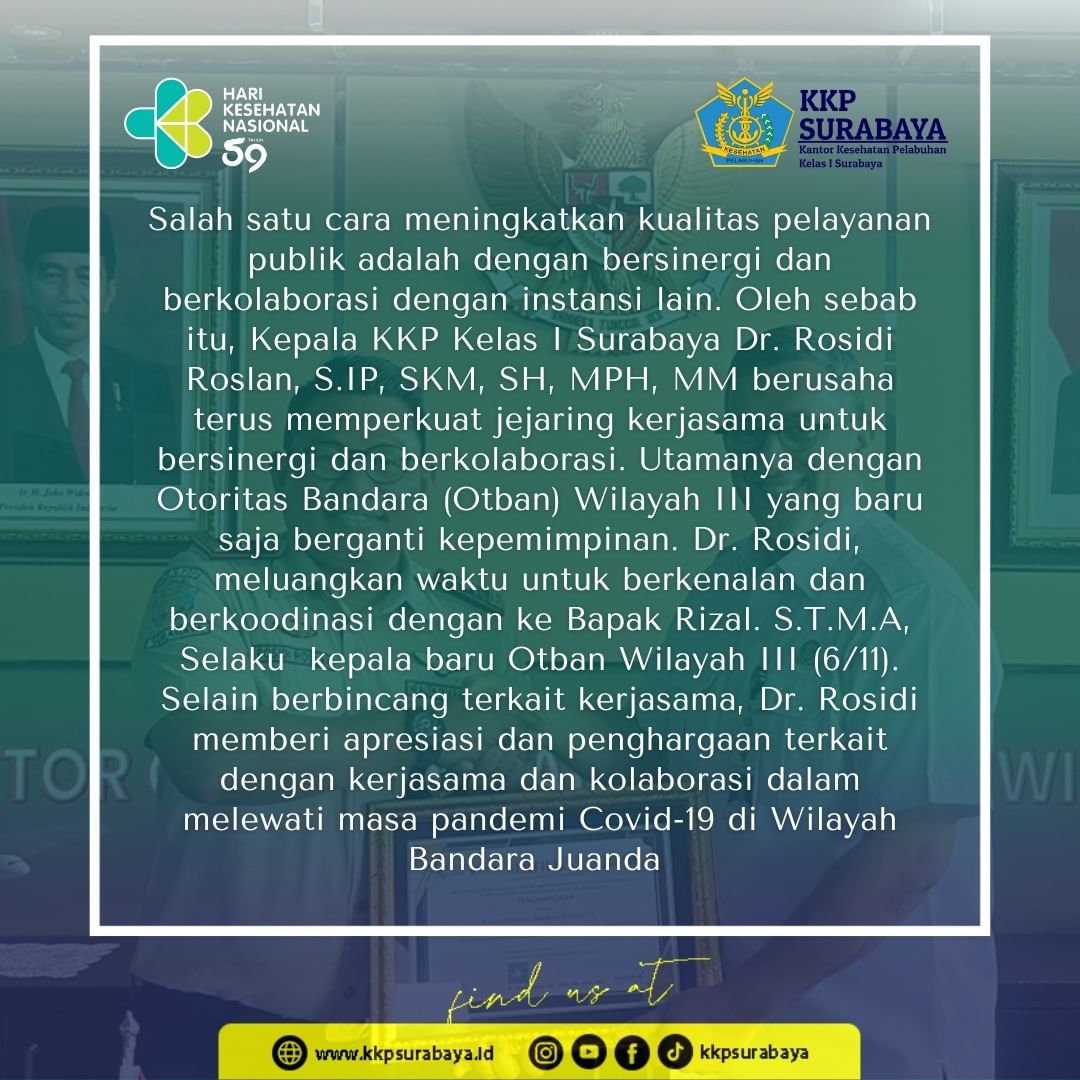 HARI KESEHATAN NASIONAL
59

KKP SURABAYA
Kantor Kesehatan Pelabuhan Kelas I Surabaya

Salah satu cara meningkatkan kualitas pelayanan publik adalah dengan bersinergi dan berkolaborasi dengan instansi lain. Oleh sebab itu, Kepala KKP Kelas I Surabaya Dr. Rosidi Roslan, S.IP, SKM, SH, MPH, MM berusaha terus memperkuat jejaring kerjasama untuk bersinergi dan berkolaborasi. Utamanya dengan Otoritas Bandara (Otban) Wilayah III yang baru saja berganti kepemimpinan. Dr. Rosidi, meluangkan waktu untuk berkenalan dan berkoodinasi dengan ke Bapak Rizal. S.T.M.A, Selaku kepala baru Otban Wilayah III (6/11). Selain berbincang terkait kerjasama, Dr. Rosidi memberi apresiasi dan penghargaan terkait dengan kerjasama dan kolaborasi dalam melewati masa pandemi Covid-19 di Wilayah Bandara Juanda

find us at

www.kkpsurabaya.id

kkpsurabaya